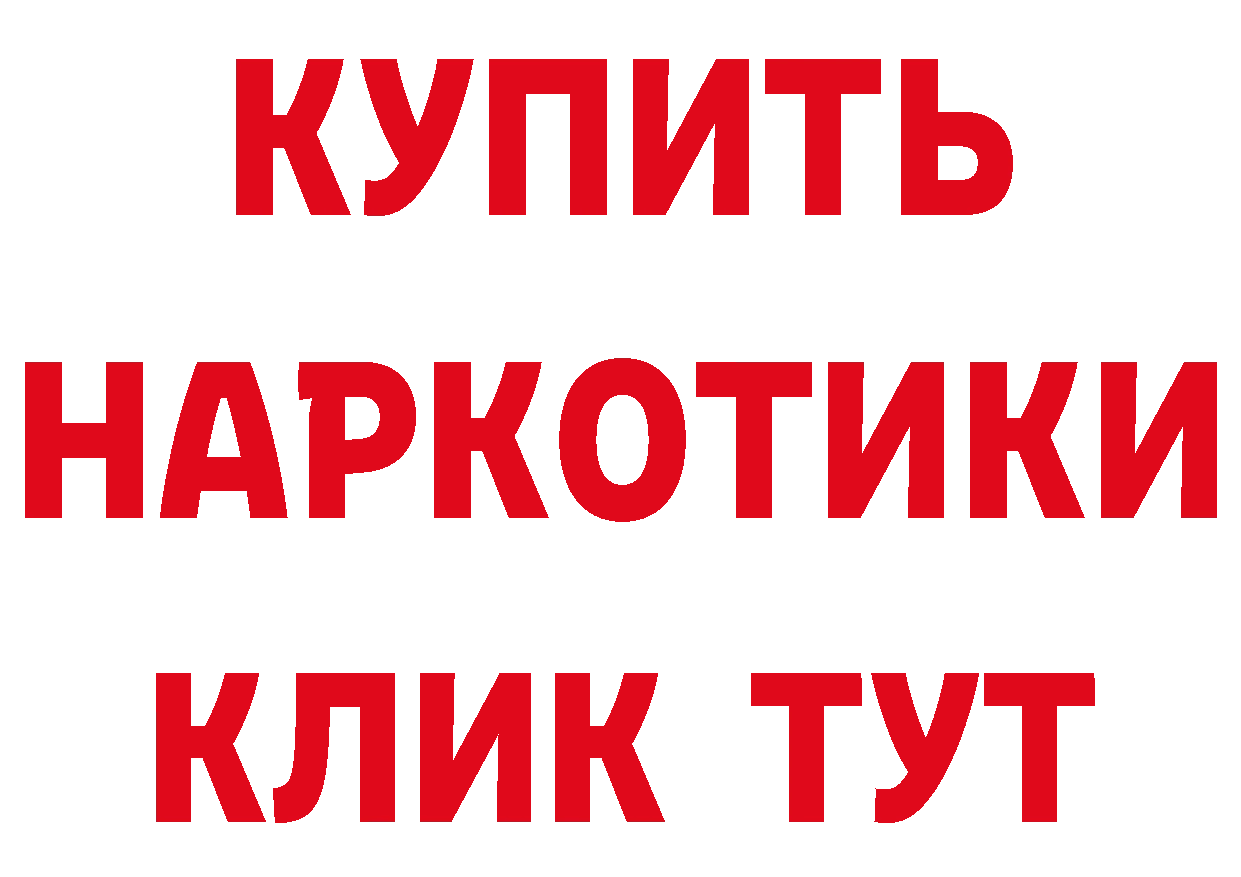 КУПИТЬ НАРКОТИКИ КЛИК ТУТ